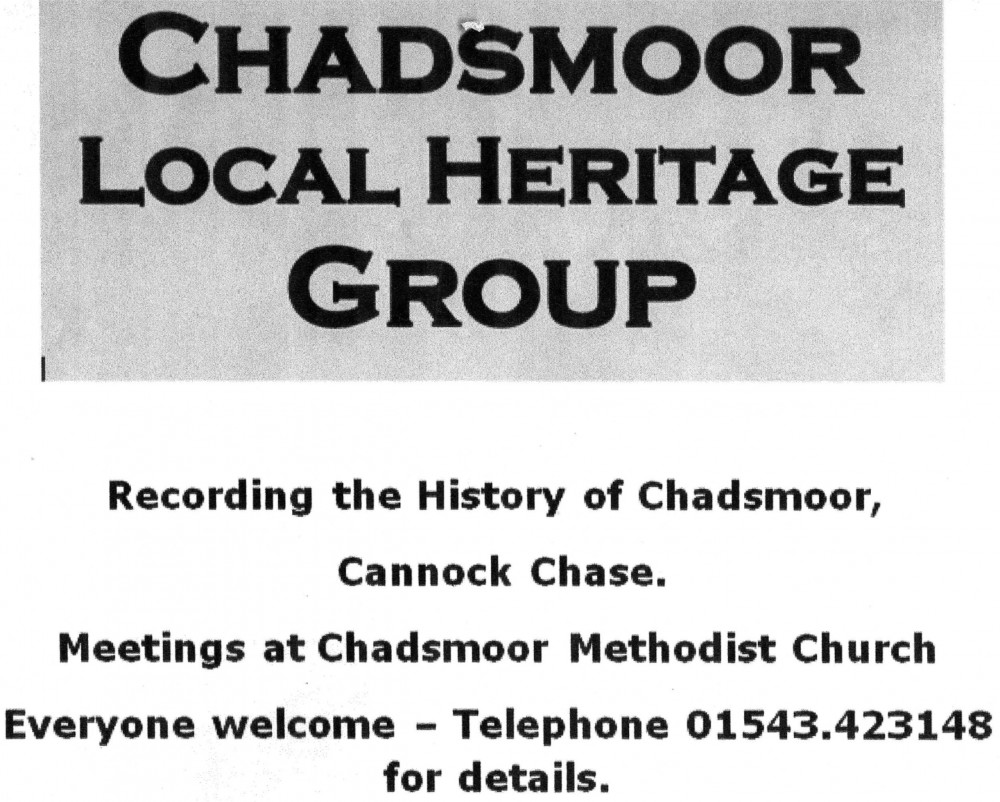 CHADSMOOR LOCAL HERITAGE GROUP

Recording the History of Chadsmoor,

Cannock Chase.

Meetings at Chadsmoor Methodist Church

Everyone welcome – Telephone 01543.423148 for details.